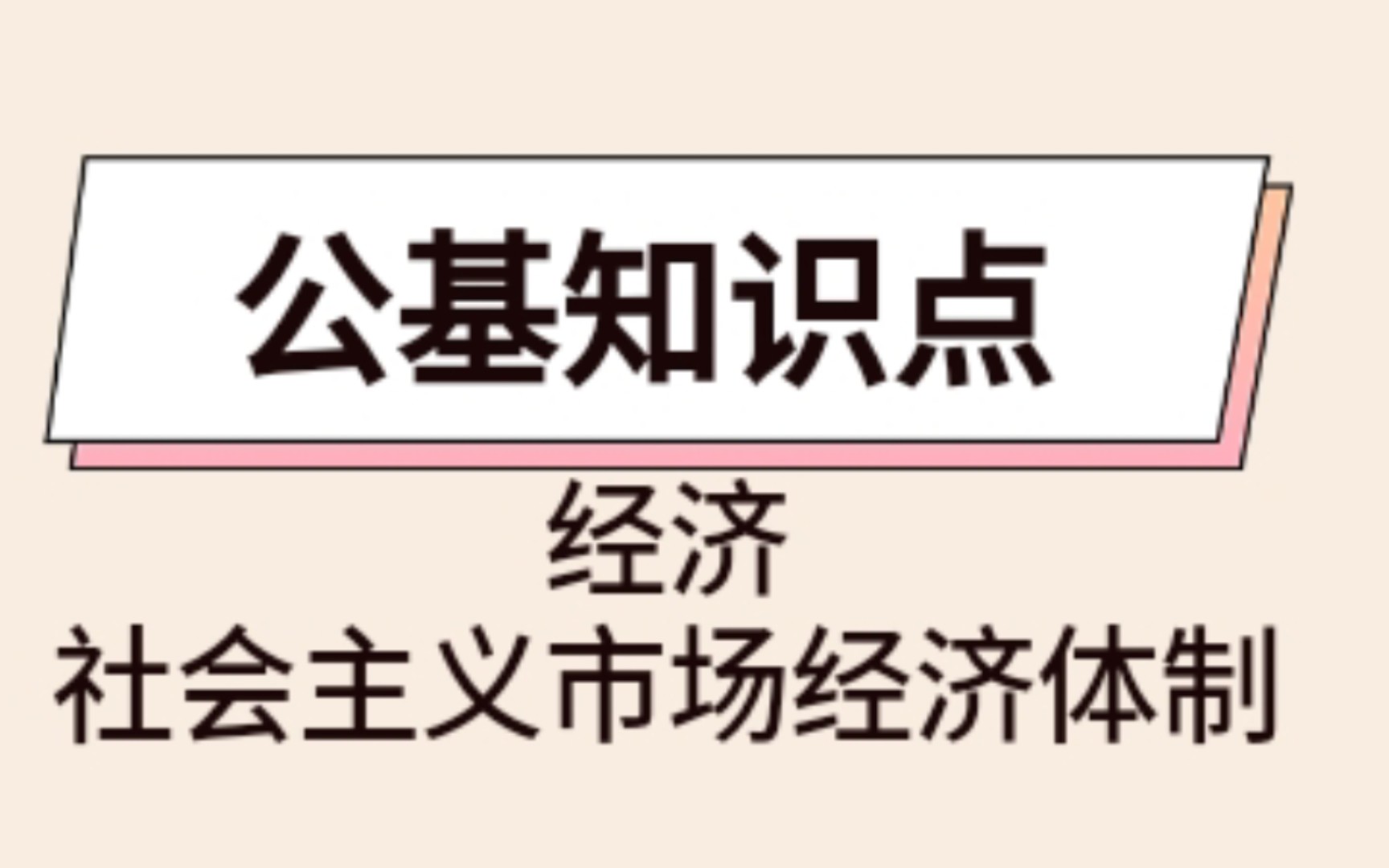 公基知识点

经济

社会主义市场经济体制